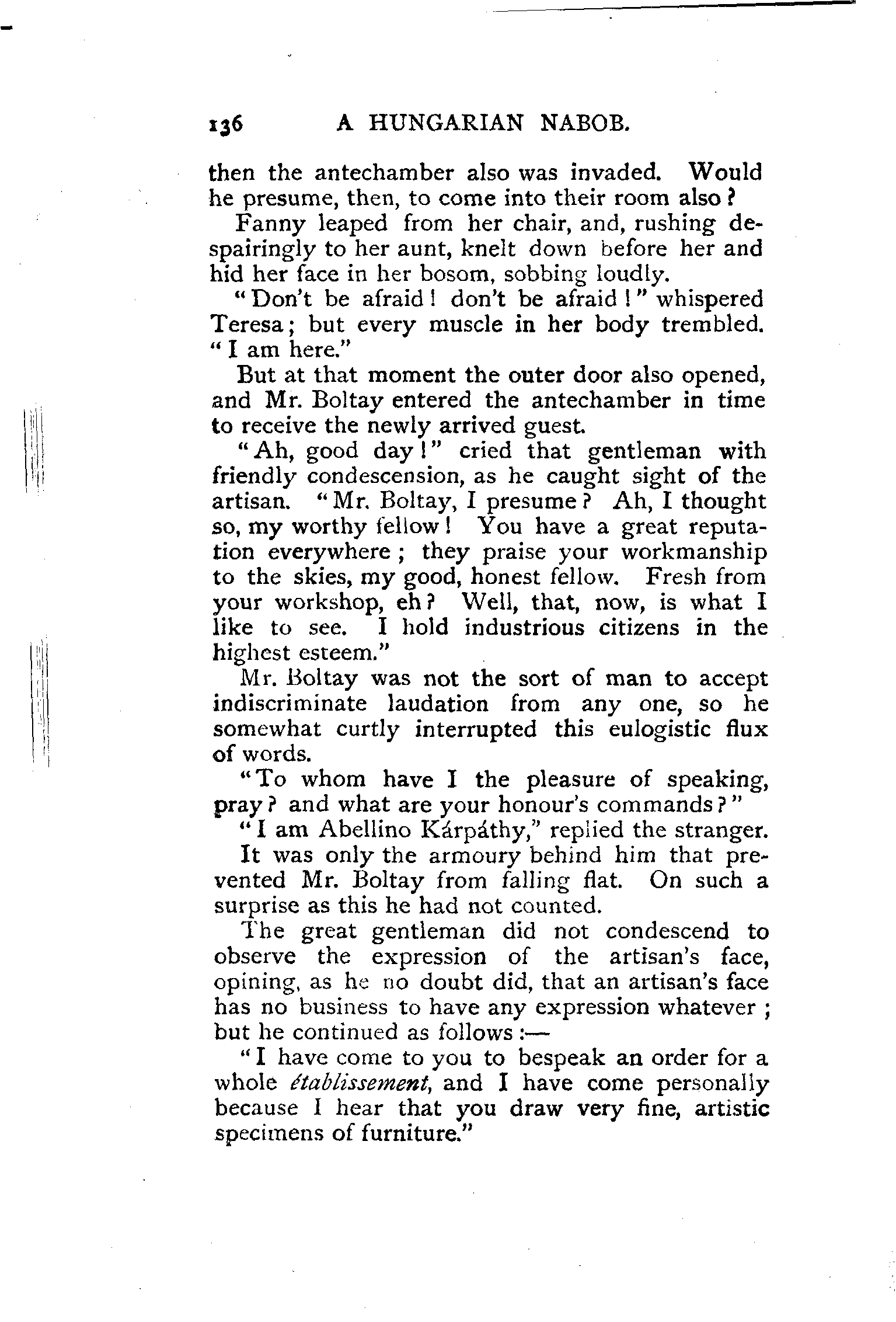 136 A HUNGARIAN NABOB.

then the antechamber also was invaded. Would he presume, then, to come into their room also?

Fanny leaped from her chair, and, rushing despairingly to her aunt, knelt down before her and hid her face in her bosom, sobbing loudly.

"Don't be afraid! don't be afraid!" whispered Teresa; but every muscle in her body trembled. "I am here."

But at that moment the outer door also opened, and Mr. Boltay entered the antechamber in time to receive the newly arrived guest.

"Ah, good day!" cried that gentleman with friendly condescension, as he caught sight of the artisan. "Mr. Boltay, I presume? Ah, I thought so, my worthy fellow! You have a great reputation everywhere; they praise your workmanship to the skies, my good, honest fellow. Fresh from your workshop, eh? Well, that, now, is what I like to see. I hold industrious citizens in the highest esteem."

Mr. Boltay was not the sort of man to accept indiscriminate laudation from any one, so he somewhat curtly interrupted this eulogistic flux of words.

"To whom have I the pleasure of speaking, pray? and what are your honour's commands?"

"I am Abellino Kárpáthy," replied the stranger.

It was only the armoury behind him that prevented Mr. Boltay from falling flat. On such a surprise as this he had not counted.

The great gentleman did not condescend to observe the expression of the artisan's face, opining, as he no doubt did, that an artisan's face has no business to have any expression whatever; but he continued as follows:—

"I have come to you to bespeak an order for a whole établissement, and I have come personally because I hear that you draw very fine, artistic specimens of furniture."